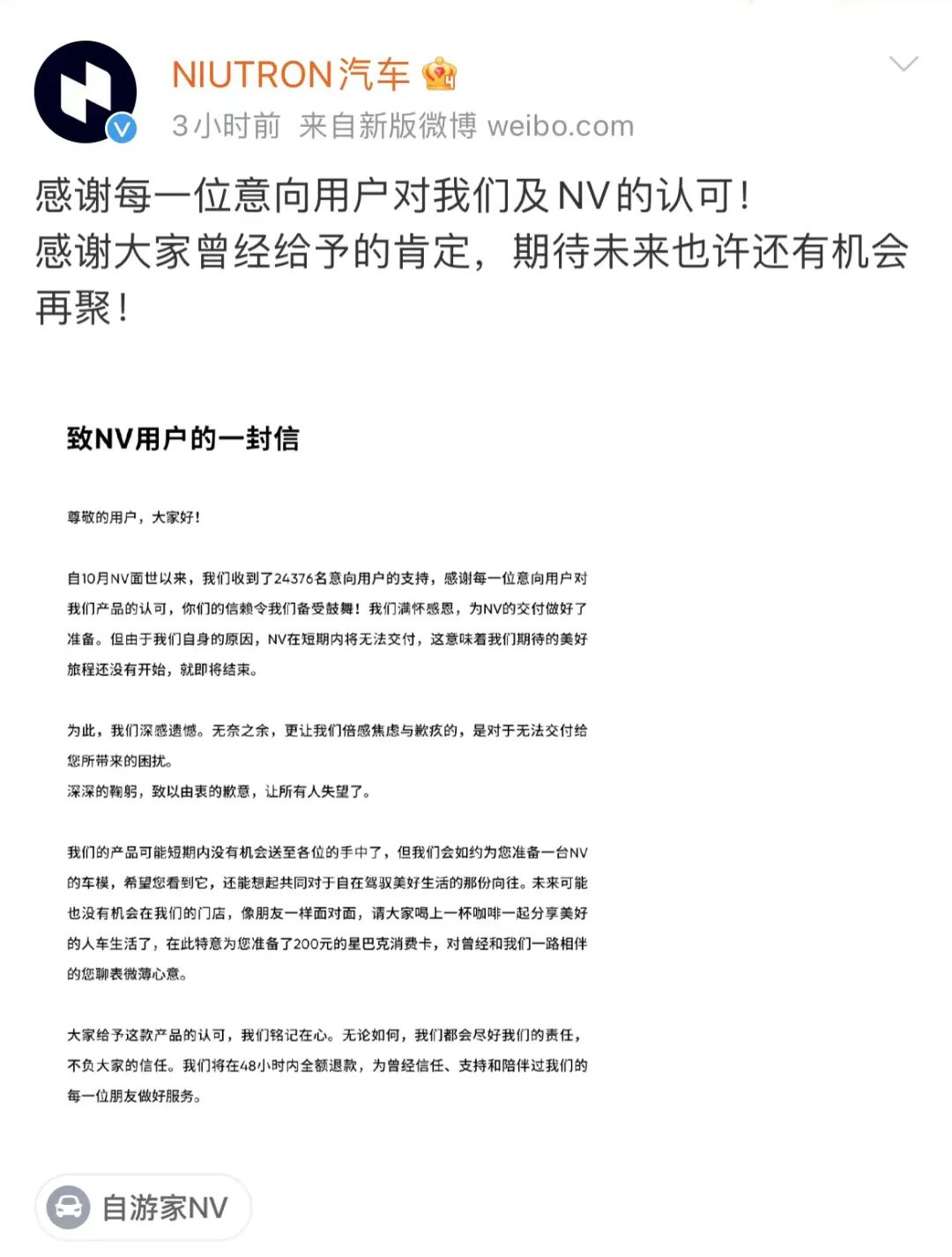 NIUTRON汽车

3小时前 来自新版微博 weibo.com

感谢每一位意向用户对我们及NV的认可！
感谢大家曾经给予的肯定，期待未来也许还有机会再聚！

致NV用户的一封信

尊敬的用户，大家好！

自10月NV面世以来，我们收到了24376名意向用户的支持，感谢每一位意向用户对我们产品的认可，你们的信赖令我们备受鼓舞！我们满怀感恩，为NV的交付做好了准备。但由于我们自身的原因，NV在短期内将无法交付，这意味着我们期待的美好旅程还没有开始，就即将结束。

为此，我们深感遗憾。无奈之余，更让我们倍感焦虑与歉疚的，是对于无法交付给您所带来的困扰。
深深的鞠躬，致以由衷的歉意，让所有人失望了。

我们的产品可能短期内没有机会送至各位的手中了，但我们会如约为您准备一台NV的车模，希望您看到它，还能想起共同对于自在驾驭美好生活的那份向往。未来可能也没有机会在我们的门店，像朋友一样面对面，请大家喝上一杯咖啡一起分享美好的人车生活了，在此特意为您准备了200元的星巴克消费卡，对曾经和我们一路相伴的您聊表微薄心意。

大家给予这款产品的认可，我们铭记在心。无论如何，我们都会尽好我们的责任，不负大家的信任。我们将在48小时内全额退款，为曾经信任、支持和陪伴过我们的每一位朋友做好服务。

自游家NV